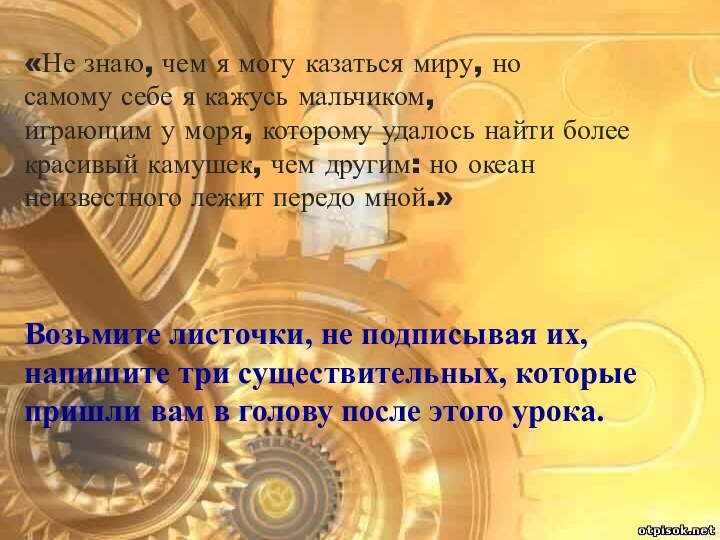 «Не знаю, чем я могу казаться миру, но самому себе я кажусь мальчиком, играющим у моря, которому удалось найти более красивый камушек, чем другим: но океан неизвестного лежит передо мной.»

Возьмите листочки, не подписывая их, напишите три существительных, которые пришли вам в голову после этого урока.

otpisok.net